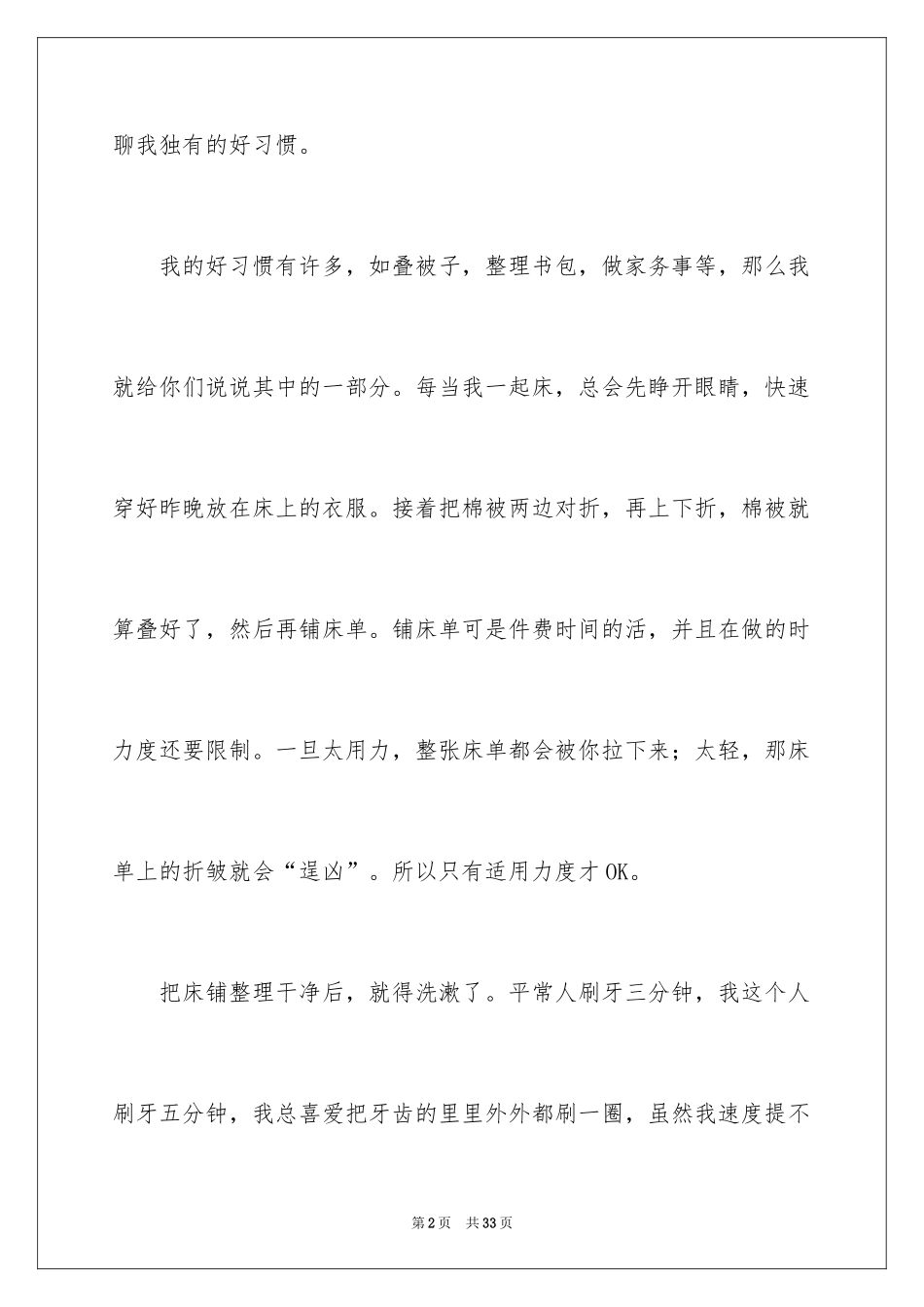 聊我独有的好习惯。

我的好习惯有许多，如叠被子，整理书包，做家务事等，那么我就给你们说说其中的一部分。每当我一起床，总会先睁开眼睛，快速穿好昨晚放在床上的衣服。接着把棉被两边对折，再上下折，棉被就算叠好了，然后再铺床单。铺床单可是件费时间的活，并且在做的时力度还要限制。一旦太用力，整张床单都会被你拉下来；太轻，那床单上的折皱就会“逞凶”。所以只有适用力度才OK。

把床铺整理干净后，就得洗漱了。平常人刷牙三分钟，我这个人刷牙五分钟，我总喜爱把牙齿的里里外外都刷一圈，虽然我速度提不

第2页 共33页